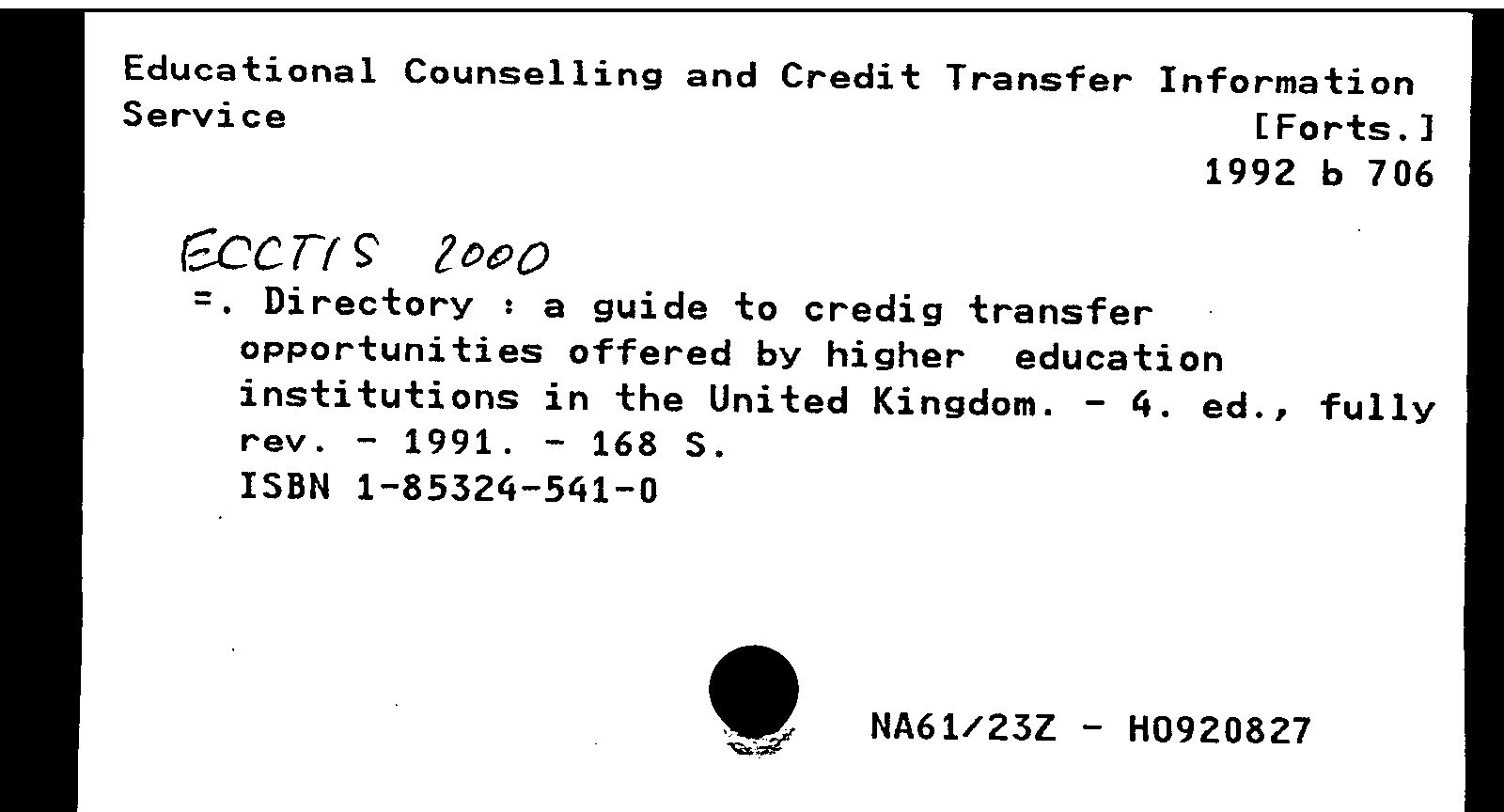 Educational Counselling and Credit Transfer Information Service

[Forts.]
1992 b 706

ECCTIS 2000
=. Directory : a guide to credig transfer opportunities offered by higher education institutions in the United Kingdom. - 4. ed., fully rev. - 1991. - 168 S.
ISBN 1-85324-541-0

NA61/23Z - H0920827